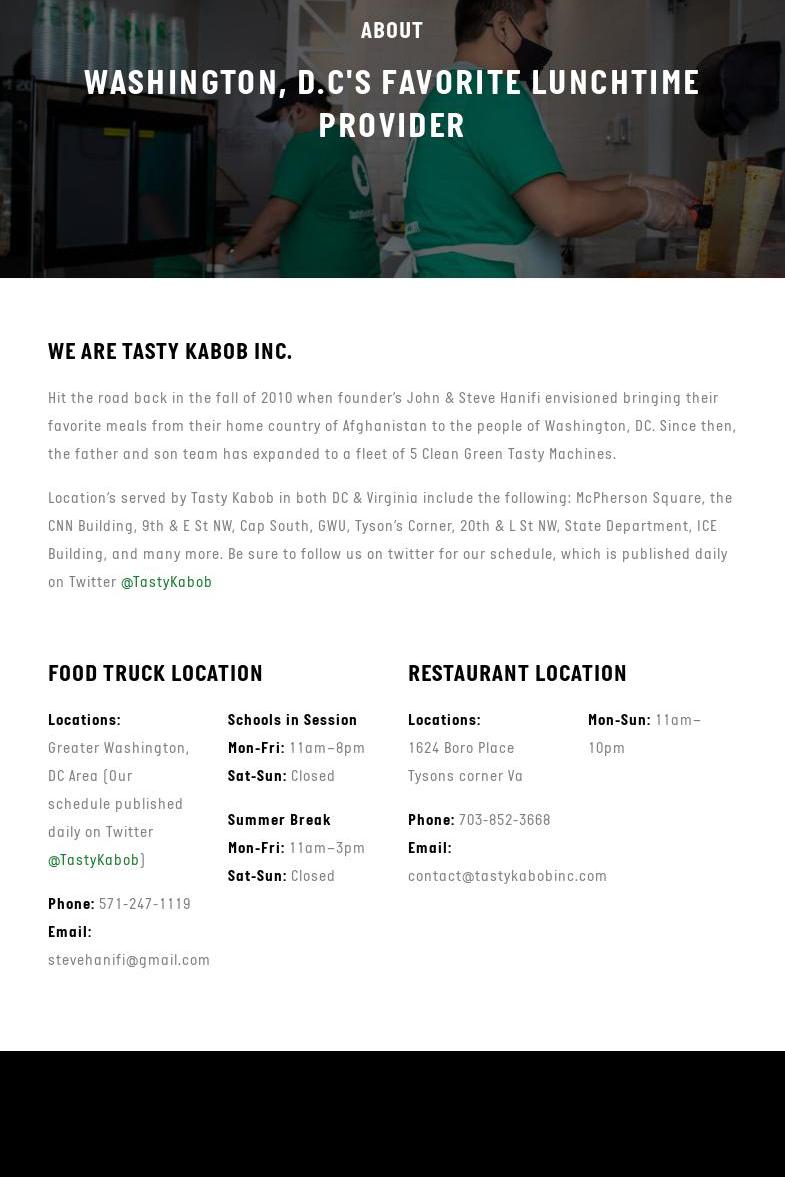 ABOUT

WASHINGTON, D.C'S FAVORITE LUNCHTIME PROVIDER

WE ARE TASTY KABOB INC.

Hit the road back in the fall of 2010 when founder's John & Steve Hanifi envisioned bringing their favorite meals from their home country of Afghanistan to the people of Washington, DC. Since then, the father and son team has expanded to a fleet of 5 Clean Green Tasty Machines.

Location's served by Tasty Kabob in both DC & Virginia include the following: McPherson Square, the CNN Building, 9th & E St NW, Cap South, GWU, Tyson's Corner, 20th & L St NW, State Department, ICE Building, and many more. Be sure to follow us on twitter for our schedule, which is published daily on Twitter @TastyKabob

FOOD TRUCK LOCATION

Locations:
Greater Washington, DC Area (Our schedule published daily on Twitter @TastyKabob)

Phone: 571-247-1119
Email:
stevehanifi@gmail.com

Schools in Session
Mon-Fri: 11am–8pm
Sat-Sun: Closed

Summer Break
Mon-Fri: 11am–3pm
Sat-Sun: Closed

RESTAURANT LOCATION

Locations:
1624 Boro Place
Tysons corner Va

Phone: 703-852-3668
Email:
contact@tastykabobinc.com

Mon-Sun: 11am–10pm